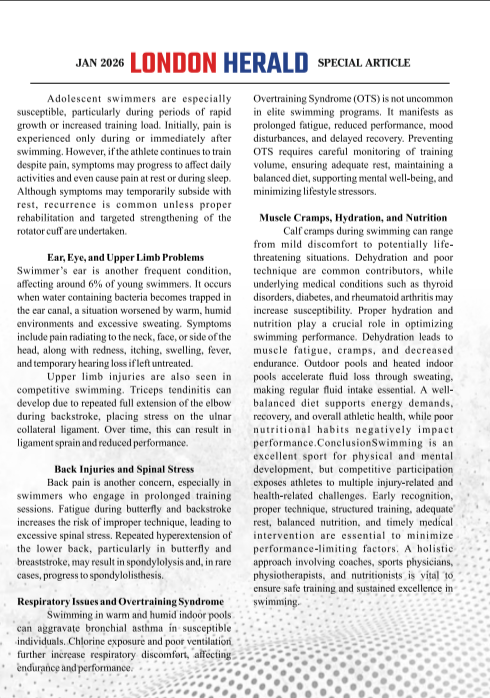 JAN 2026 LONDON HERALD SPECIAL ARTICLE

Adolescent swimmers are especially susceptible, particularly during periods of rapid growth or increased training load. Initially, pain is experienced only during or immediately after swimming. However, if the athlete continues to train despite pain, symptoms may progress to affect daily activities and even cause pain at rest or during sleep. Although symptoms may temporarily subside with rest, recurrence is common unless proper rehabilitation and targeted strengthening of the rotator cuff are undertaken.

Ear, Eye, and Upper Limb Problems

Swimmer's ear is another frequent condition, affecting around 6% of young swimmers. It occurs when water containing bacteria becomes trapped in the ear canal, a situation worsened by warm, humid environments and excessive sweating. Symptoms include pain radiating to the neck, face, or side of the head, along with redness, itching, swelling, fever, and temporary hearing loss if left untreated.

Upper limb injuries are also seen in competitive swimming. Triceps tendinitis can develop due to repeated full extension of the elbow during backstroke, placing stress on the ulnar collateral ligament. Over time, this can result in ligament sprain and reduced performance.

Back Injuries and Spinal Stress

Back pain is another concern, especially in swimmers who engage in prolonged training sessions. Fatigue during butterfly and backstroke increases the risk of improper technique, leading to excessive spinal stress. Repeated hyperextension of the lower back, particularly in butterfly and breaststroke, may result in spondylolysis and, in rare cases, progress to spondylolisthesis.

Respiratory Issues and Overtraining Syndrome

Swimming in warm and humid indoor pools can aggravate bronchial asthma in susceptible individuals. Chlorine exposure and poor ventilation further increase respiratory discomfort, affecting endurance and performance.

Overtraining Syndrome (OTS) is not uncommon in elite swimming programs. It manifests as prolonged fatigue, reduced performance, mood disturbances, and delayed recovery. Preventing OTS requires careful monitoring of training volume, ensuring adequate rest, maintaining a balanced diet, supporting mental well-being, and minimizing lifestyle stressors.

Muscle Cramps, Hydration, and Nutrition

Calf cramps during swimming can range from mild discomfort to potentially life-threatening situations. Dehydration and poor technique are common contributors, while underlying medical conditions such as thyroid disorders, diabetes, and rheumatoid arthritis may increase susceptibility. Proper hydration and nutrition play a crucial role in optimizing swimming performance. Dehydration leads to muscle fatigue, cramps, and decreased endurance. Outdoor pools and heated indoor pools accelerate fluid loss through sweating, making regular fluid intake essential. A well-balanced diet supports energy demands, recovery, and overall athletic health, while poor nutritional habits negatively impact performance.ConclusionSwimming is an excellent sport for physical and mental development, but competitive participation exposes athletes to multiple injury-related and health-related challenges. Early recognition, proper technique, structured training, adequate rest, balanced nutrition, and timely medical intervention are essential to minimize performance-limiting factors. A holistic approach involving coaches, sports physicians, physiotherapists, and nutritionists is vital to ensure safe training and sustained excellence in swimming.